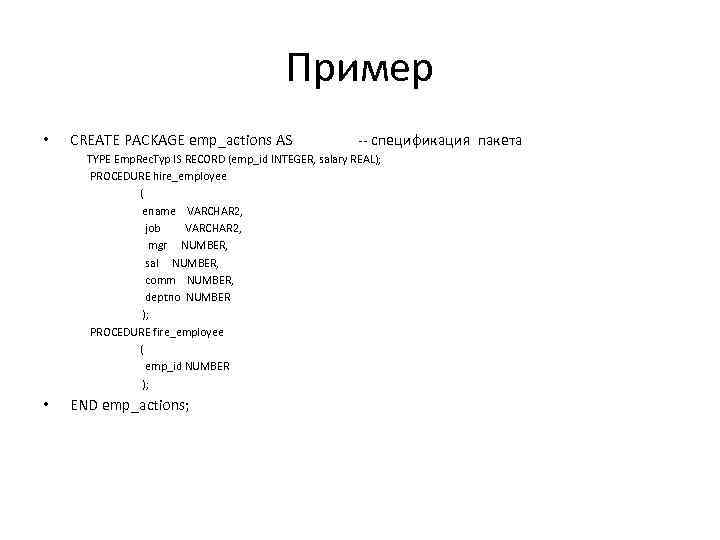 Пример

• CREATE PACKAGE emp_actions AS -- спецификация пакета
TYPE EmpRecTyp IS RECORD (emp_id INTEGER, salary REAL);
PROCEDURE hire_employee
(
ename VARCHAR2,
job VARCHAR2,
mgr NUMBER,
sal NUMBER,
comm NUMBER,
deptno NUMBER
);
PROCEDURE fire_employee
(
emp_id NUMBER
);

• END emp_actions;